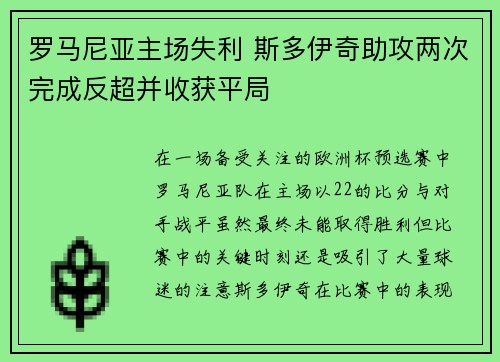 罗马尼亚主场失利 斯多伊奇助攻两次完成反超并收获平局

在一场备受关注的欧洲杯预选赛中罗马尼亚队在主场以22的比分与对手战平虽然最终未能取得胜利但比赛中的关键时刻还是吸引了大量球迷的注意斯多伊奇在比赛中的表现